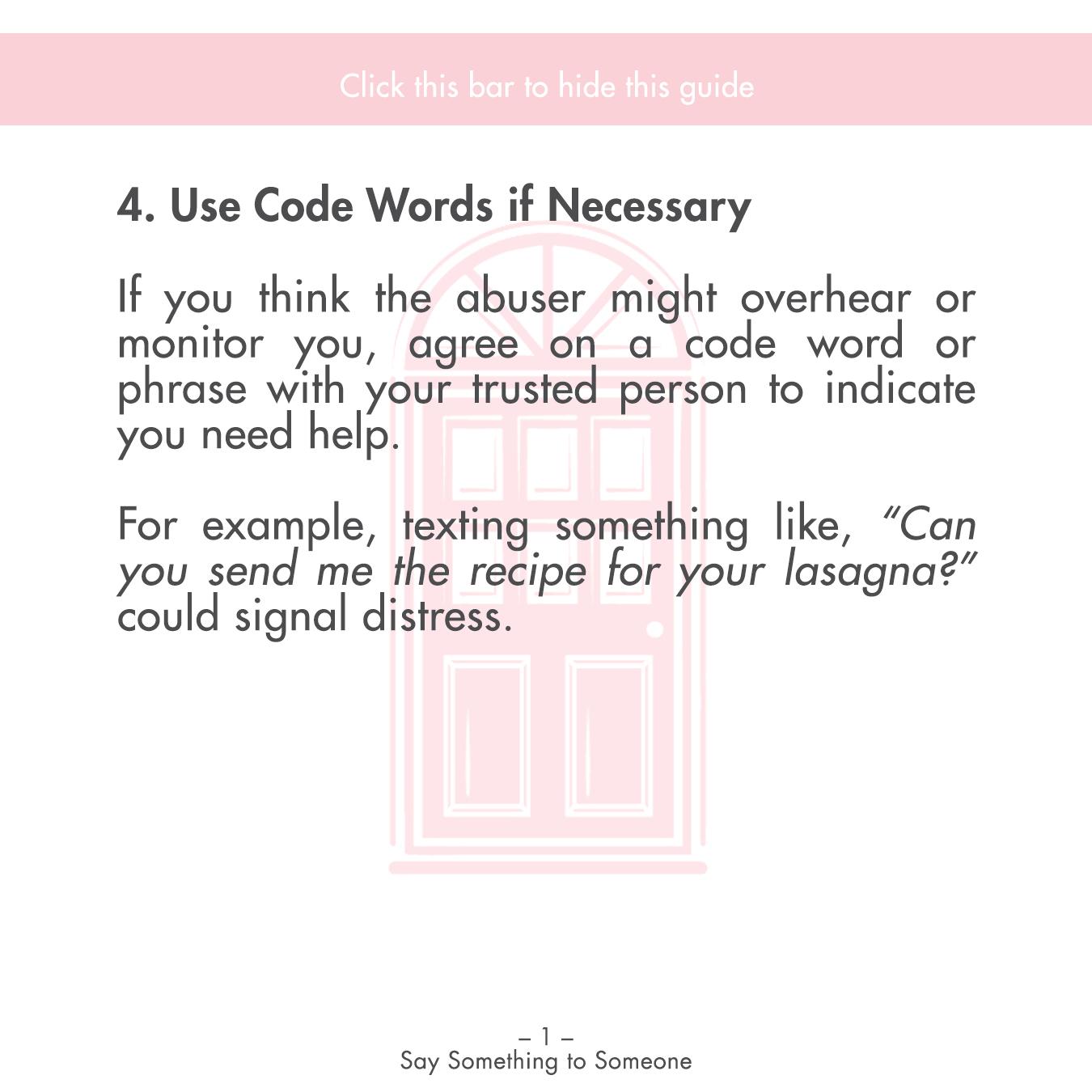 Click this bar to hide this guide

4. Use Code Words if Necessary

If you think the abuser might overhear or monitor you, agree on a code word or phrase with your trusted person to indicate you need help.

For example, texting something like, "Can you send me the recipe for your lasagna?" could signal distress.

– 1 –
Say Something to Someone